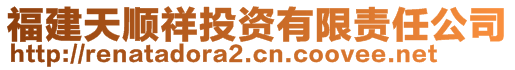 福建天顺祥投资有限责任公司
http://renatadora2.cn.coovee.net